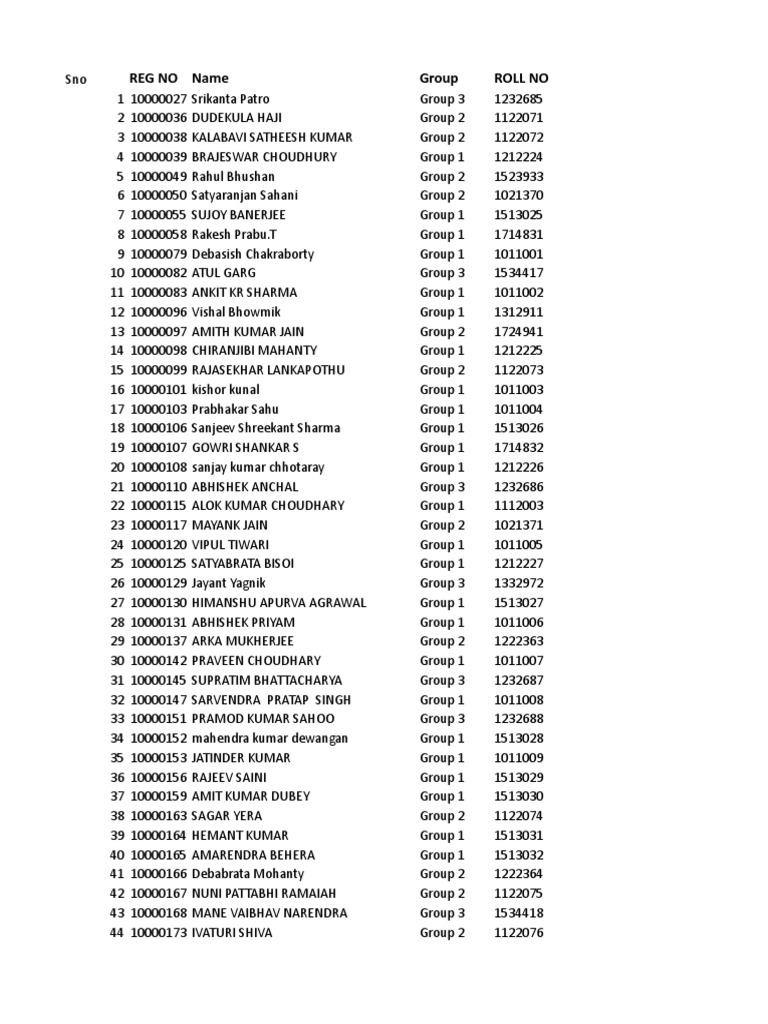 | Sno | REG NO | Name | Group | ROLL NO |
|---|---|---|---|---|
| 1 | 10000027 | Srikanta Patro | Group 3 | 1232685 |
| 2 | 10000036 | DUDEKULA HAJI | Group 2 | 1122071 |
| 3 | 10000038 | KALABAVI SATHEESH KUMAR | Group 2 | 1122072 |
| 4 | 10000039 | BRAJESWAR CHOUDHURY | Group 1 | 1212224 |
| 5 | 10000049 | Rahul Bhushan | Group 2 | 1523933 |
| 6 | 10000050 | Satyaranjan Sahani | Group 2 | 1021370 |
| 7 | 10000055 | SUJOY BANERJEE | Group 1 | 1513025 |
| 8 | 10000058 | Rakesh Prabu.T | Group 1 | 1714831 |
| 9 | 10000079 | Debasish Chakraborty | Group 1 | 1011001 |
| 10 | 10000082 | ATUL GARG | Group 3 | 1534417 |
| 11 | 10000083 | ANKIT KR SHARMA | Group 1 | 1011002 |
| 12 | 10000096 | Vishal Bhowmik | Group 1 | 1312911 |
| 13 | 10000097 | AMITH KUMAR JAIN | Group 2 | 1724941 |
| 14 | 10000098 | CHIRANJIBI MAHANTY | Group 1 | 1212225 |
| 15 | 10000099 | RAJASEKHAR LANKAPOTHU | Group 2 | 1122073 |
| 16 | 10000101 | kishor kunal | Group 1 | 1011003 |
| 17 | 10000103 | Prabhakar Sahu | Group 1 | 1011004 |
| 18 | 10000106 | Sanjeev Shreekant Sharma | Group 1 | 1513026 |
| 19 | 10000107 | GOWRI SHANKAR S | Group 1 | 1714832 |
| 20 | 10000108 | sanjay kumar chhotaray | Group 1 | 1212226 |
| 21 | 10000110 | ABHISHEK ANCHAL | Group 3 | 1232686 |
| 22 | 10000115 | ALOK KUMAR CHOUDHARY | Group 1 | 1112003 |
| 23 | 10000117 | MAYANK JAIN | Group 2 | 1021371 |
| 24 | 10000120 | VIPUL TIWARI | Group 1 | 1011005 |
| 25 | 10000125 | SATYABRATA BISOI | Group 1 | 1212227 |
| 26 | 10000129 | Jayant Yagnik | Group 3 | 1332972 |
| 27 | 10000130 | HIMANSHU APURVA AGRAWAL | Group 1 | 1513027 |
| 28 | 10000131 | ABHISHEK PRIYAM | Group 1 | 1011006 |
| 29 | 10000137 | ARKA MUKHERJEE | Group 2 | 1222363 |
| 30 | 10000142 | PRAVEEN CHOUDHARY | Group 1 | 1011007 |
| 31 | 10000145 | SUPRATIM BHATTACHARYA | Group 3 | 1232687 |
| 32 | 10000147 | SARVENDRA PRATAP SINGH | Group 1 | 1011008 |
| 33 | 10000151 | PRAMOD KUMAR SAHOO | Group 3 | 1232688 |
| 34 | 10000152 | mahendra kumar dewangan | Group 1 | 1513028 |
| 35 | 10000153 | JATINDER KUMAR | Group 1 | 1011009 |
| 36 | 10000156 | RAJEEV SAINI | Group 1 | 1513029 |
| 37 | 10000159 | AMIT KUMAR DUBEY | Group 1 | 1513030 |
| 38 | 10000163 | SAGAR YERA | Group 2 | 1122074 |
| 39 | 10000164 | HEMANT KUMAR | Group 1 | 1513031 |
| 40 | 10000165 | AMARENDRA BEHERA | Group 1 | 1513032 |
| 41 | 10000166 | Debabrata Mohanty | Group 2 | 1222364 |
| 42 | 10000167 | NUNI PATTABHI RAMAIAH | Group 2 | 1122075 |
| 43 | 10000168 | MANE VAIBHAV NARENDRA | Group 3 | 1534418 |
| 44 | 10000173 | IVATURI SHIVA | Group 2 | 1122076 |